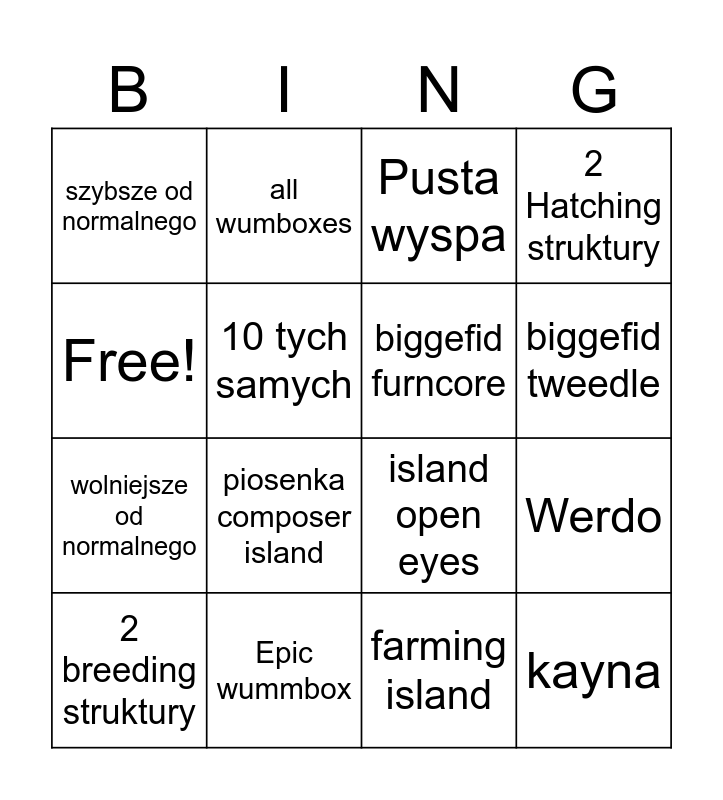 | B | I | N | G |
|---|---|---|---|
| szybsze od normalnego | all wumboxes | Pusta wyspa | 2 Hatching struktury |
| Free! | 10 tych samych | biggefid furncore | biggefid tweedle |
| wolniejsze od normalnego | piosenka composer island | island open eyes | Werdo |
| 2 breeding struktury | Epic wummbox | farming island | kayna |